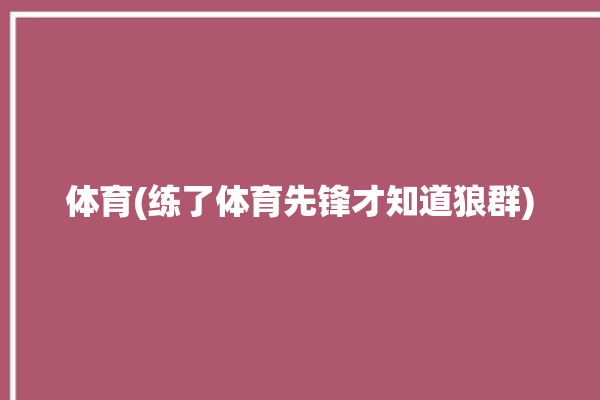 体育(练了体育先锋才知道狼群)